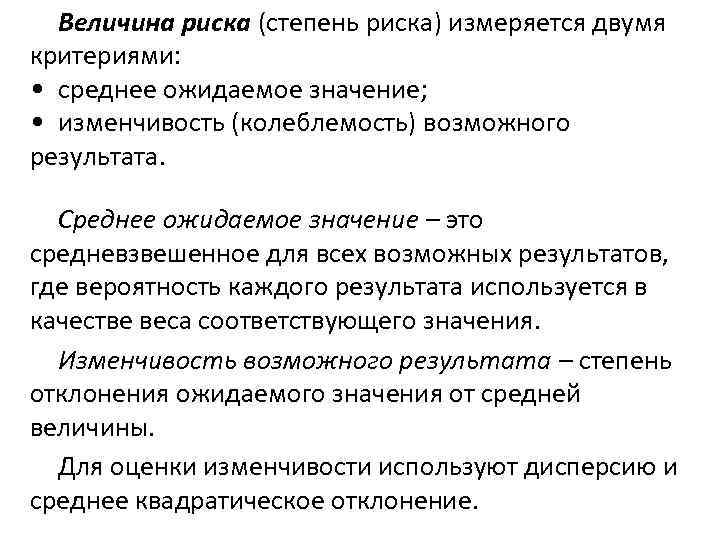 Величина риска (степень риска) измеряется двумя критериями:
• среднее ожидаемое значение;
• изменчивость (колеблемость) возможного результата.

Среднее ожидаемое значение – это средневзвешенное для всех возможных результатов, где вероятность каждого результата используется в качестве веса соответствующего значения.

Изменчивость возможного результата – степень отклонения ожидаемого значения от средней величины.

Для оценки изменчивости используют дисперсию и среднее квадратическое отклонение.